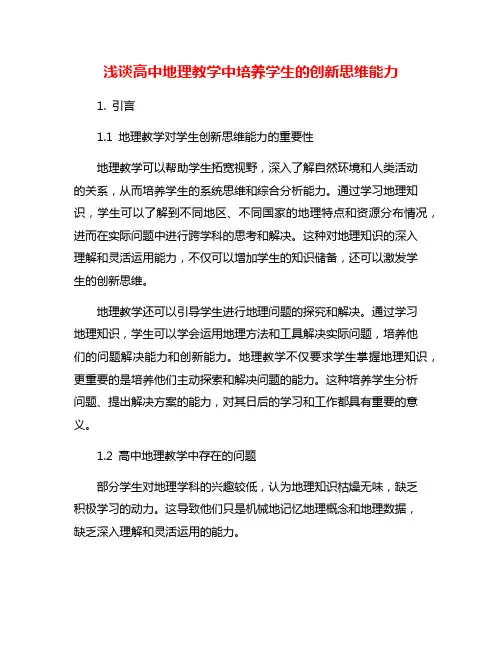 浅谈高中地理教学中培养学生的创新思维能力

1. 引言

1.1 地理教学对学生创新思维能力的重要性

地理教学可以帮助学生拓宽视野，深入了解自然环境和人类活动的关系，从而培养学生的系统思维和综合分析能力。通过学习地理知识，学生可以了解到不同地区、不同国家的地理特点和资源分布情况，进而在实际问题中进行跨学科的思考和解决。这种对地理知识的深入理解和灵活运用能力，不仅可以增加学生的知识储备，还可以激发学生的创新思维。

地理教学还可以引导学生进行地理问题的探究和解决。通过学习地理知识，学生可以学会运用地理方法和工具解决实际问题，培养他们的问题解决能力和创新能力。地理教学不仅要求学生掌握地理知识，更重要的是培养他们主动探索和解决问题的能力。这种培养学生分析问题、提出解决方案的能力，对其日后的学习和工作都具有重要的意义。

1.2 高中地理教学中存在的问题

部分学生对地理学科的兴趣较低，认为地理知识枯燥无味，缺乏积极学习的动力。这导致他们只是机械地记忆地理概念和地理数据，缺乏深入理解和灵活运用的能力。